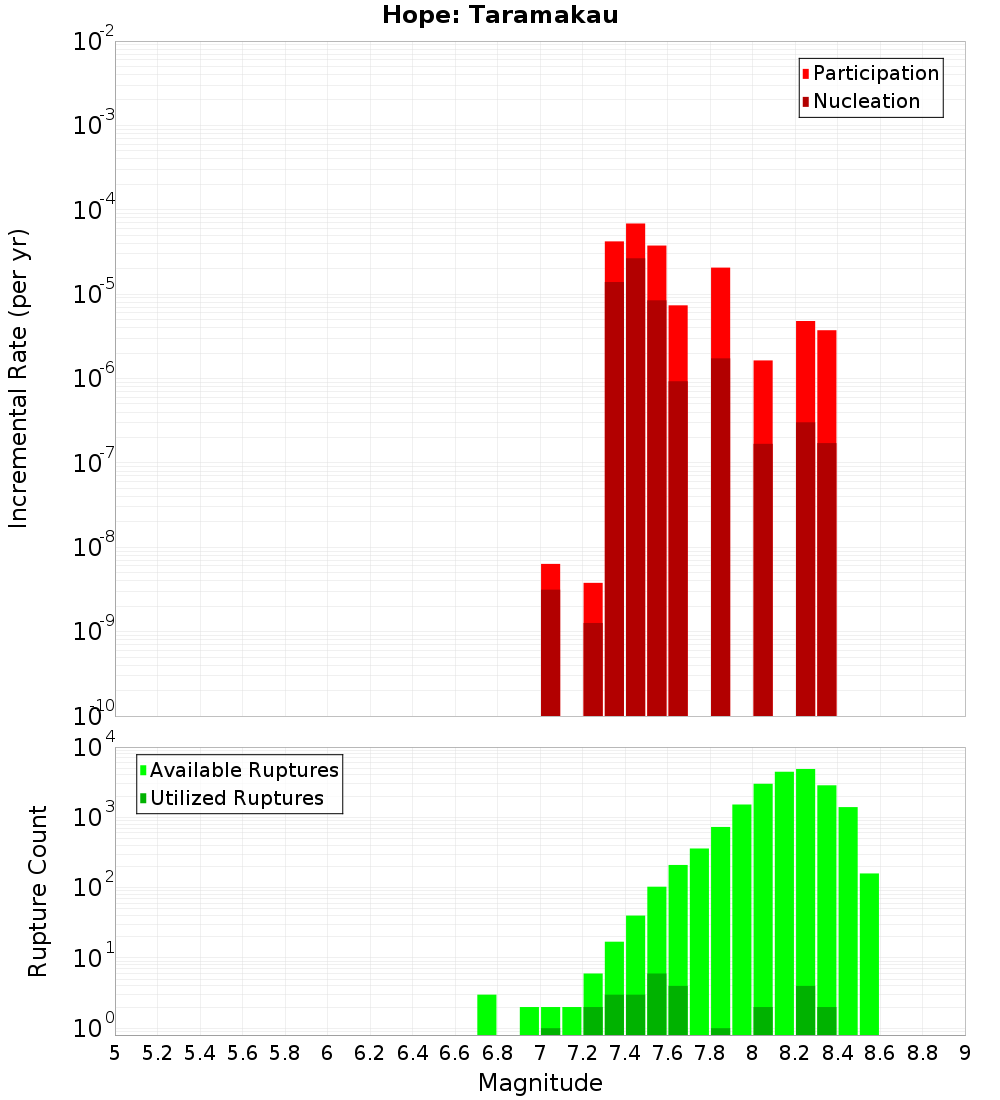 Hope: Taramakau

Participation
Nucleation

Incremental Rate (per yr)

$10^{-2}$
$10^{-3}$
$10^{-4}$
$10^{-5}$
$10^{-6}$
$10^{-7}$
$10^{-8}$
$10^{-9}$
$10^{-10}$

Available Ruptures
Utilized Ruptures

Rupture Count

$10^{4}$
$10^{3}$
$10^{2}$
$10^{1}$
$10^{0}$

5 5.2 5.4 5.6 5.8 6 6.2 6.4 6.6 6.8 7 7.2 7.4 7.6 7.8 8 8.2 8.4 8.6 8.8 9

Magnitude